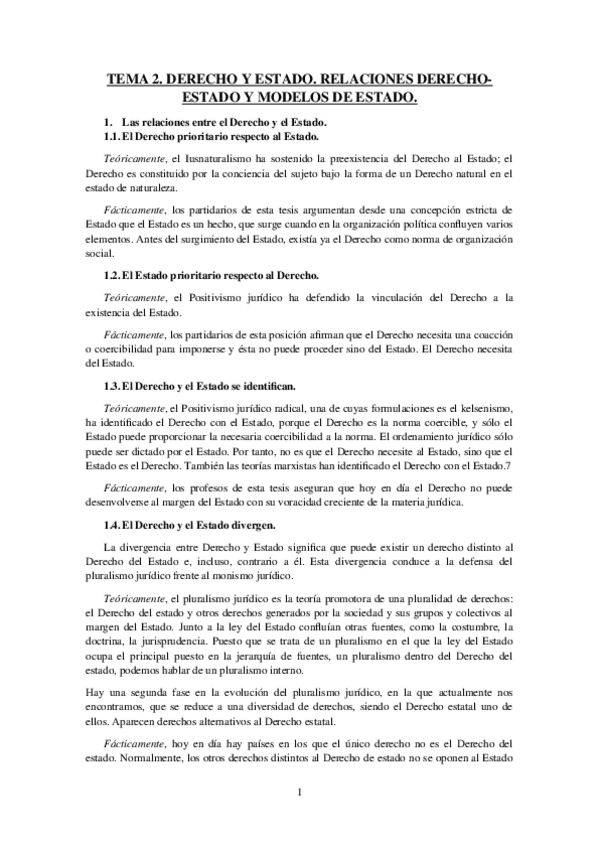 TEMA 2. DERECHO Y ESTADO. RELACIONES DERECHO-ESTADO Y MODELOS DE ESTADO.

1. Las relaciones entre el Derecho y el Estado.
1.1. El Derecho prioritario respecto al Estado.

Teóricamente, el Iusnaturalismo ha sostenido la preexistencia del Derecho al Estado; el Derecho es constituido por la conciencia del sujeto bajo la forma de un Derecho natural en el estado de naturaleza.

Fácticamente, los partidarios de esta tesis argumentan desde una concepción estricta de Estado que el Estado es un hecho, que surge cuando en la organización política confluyen varios elementos. Antes del surgimiento del Estado, existía ya el Derecho como norma de organización social.

1.2. El Estado prioritario respecto al Derecho.

Teóricamente, el Positivismo jurídico ha defendido la vinculación del Derecho a la existencia del Estado.

Fácticamente, los partidarios de esta posición afirman que el Derecho necesita una coacción o coercibilidad para imponerse y ésta no puede proceder sino del Estado. El Derecho necesita del Estado.

1.3. El Derecho y el Estado se identifican.

Teóricamente, el Positivismo jurídico radical, una de cuyas formulaciones es el kelsenismo, ha identificado el Derecho con el Estado, porque el Derecho es la norma coercible, y sólo el Estado puede proporcionar la necesaria coercibilidad a la norma. El ordenamiento jurídico sólo puede ser dictado por el Estado. Por tanto, no es que el Derecho necesite al Estado, sino que el Estado es el Derecho. También las teorías marxistas han identificado el Derecho con el Estado.7

Fácticamente, los profesos de esta tesis aseguran que hoy en día el Derecho no puede desenvolverse al margen del Estado con su voracidad creciente de la materia jurídica.

1.4. El Derecho y el Estado divergen.

La divergencia entre Derecho y Estado significa que puede existir un derecho distinto al Derecho del Estado e, incluso, contrario a él. Esta divergencia conduce a la defensa del pluralismo jurídico frente al monismo jurídico.

Teóricamente, el pluralismo jurídico es la teoría promotora de una pluralidad de derechos: el Derecho del estado y otros derechos generados por la sociedad y sus grupos y colectivos al margen del Estado. Junto a la ley del Estado confluían otras fuentes, como la costumbre, la doctrina, la jurisprudencia. Puesto que se trata de un pluralismo en el que la ley del Estado ocupa el principal puesto en la jerarquía de fuentes, un pluralismo dentro del Derecho del estado, podemos hablar de un pluralismo interno.

Hay una segunda fase en la evolución del pluralismo jurídico, en la que actualmente nos encontramos, que se reduce a una diversidad de derechos, siendo el Derecho estatal uno de ellos. Aparecen derechos alternativos al Derecho estatal.

Fácticamente, hoy en día hay países en los que el único derecho no es el Derecho del estado. Normalmente, los otros derechos distintos al Derecho de estado no se oponen al Estado

1